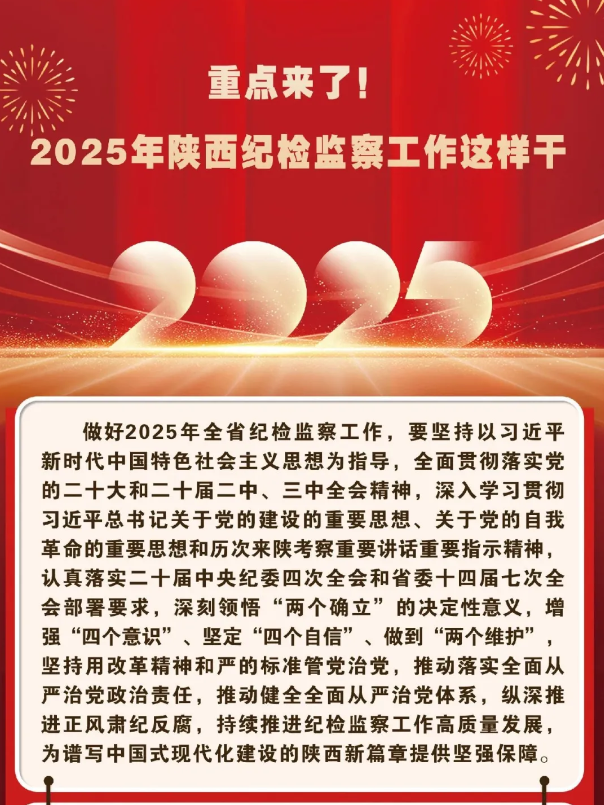 重点来了！

2025年陕西纪检监察工作这样干

2025

做好2025年全省纪检监察工作，要坚持以习近平新时代中国特色社会主义思想为指导，全面贯彻落实党的二十大和二十届二中、三中全会精神，深入学习贯彻习近平总书记关于党的建设的重要思想、关于党的自我革命的重要思想和历次来陕考察重要讲话重要指示精神，认真落实二十届中央纪委四次全会和省委十四届七次全会部署要求，深刻领悟“两个确立”的决定性意义，增强“四个意识”、坚定“四个自信”、做到“两个维护”，坚持用改革精神和严的标准管党治党，推动落实全面从严治党政治责任，推动健全全面从严治党体系，纵深推进正风肃纪反腐，持续推进纪检监察工作高质量发展，为谱写中国式现代化建设的陕西新篇章提供坚强保障。